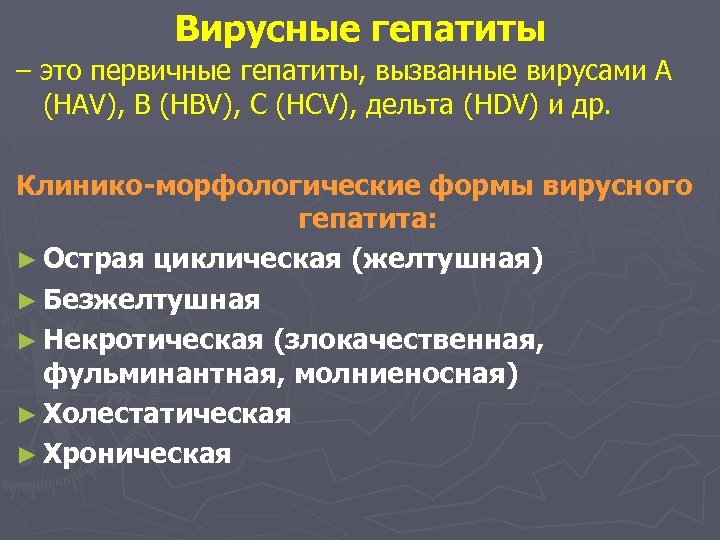 Вирусные гепатиты

– это первичные гепатиты, вызванные вирусами А (HAV), В (HBV), С (HCV), дельта (HDV) и др.

Клинико-морфологические формы вирусного гепатита:

► Острая циклическая (желтушная)
► Безжелтушная
► Некротическая (злокачественная, фульминантная, молниеносная)
► Холестатическая
► Хроническая